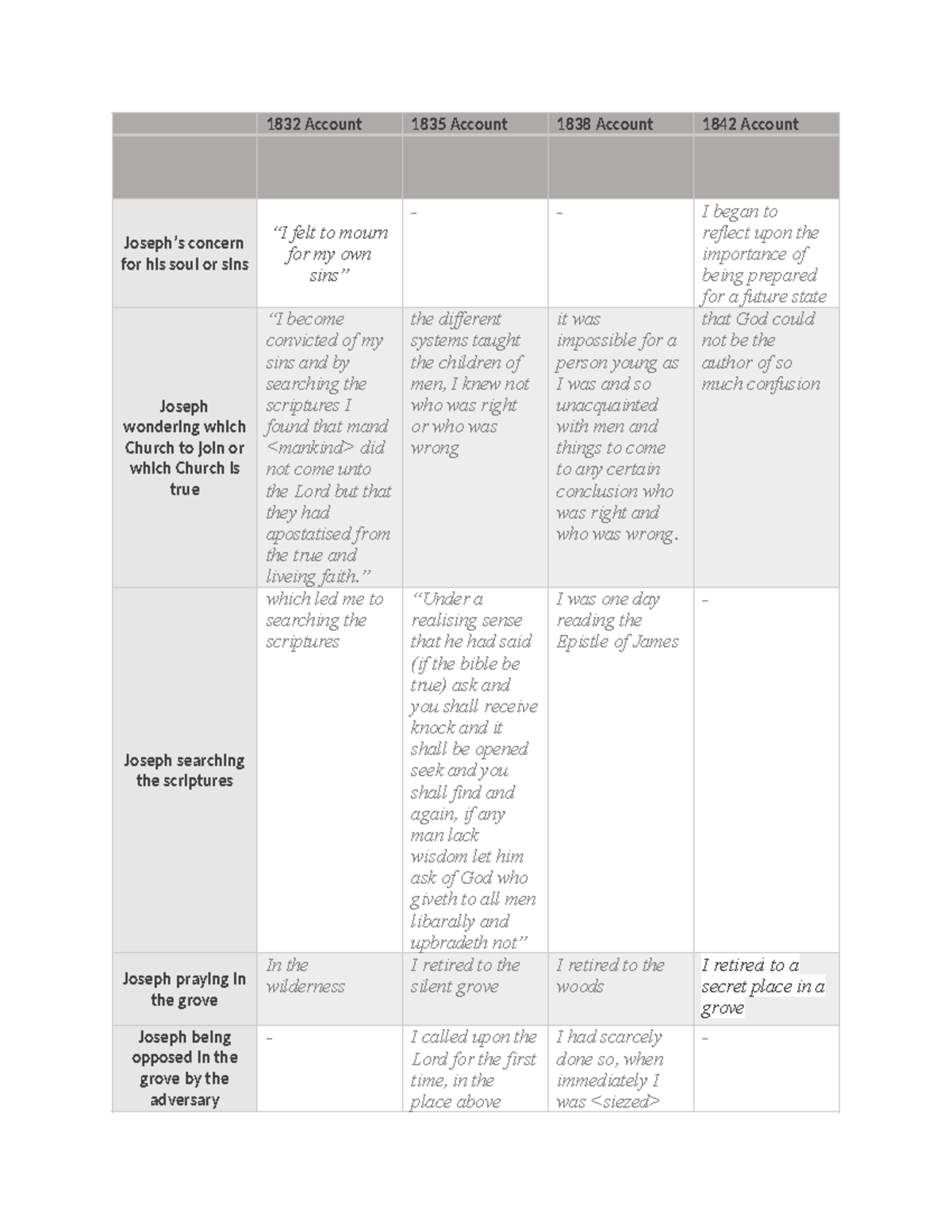 |  | 1832 Account | 1835 Account | 1838 Account | 1842 Account |
|---|---|---|---|---|
|  |  |  |  |  |
| Joseph's concern for his soul or sins | "I felt to mourn for my own sins" | - | - | I began to reflect upon the importance of being prepared for a future state |
| Joseph wondering which Church to join or which Church is true | "I become convicted of my sins and by searching the scriptures I found that mand <mankind> did not come unto the Lord but that they had apostatised from the true and liveing faith." | the different systems taught the children of men, I knew not who was right or who was wrong | it was impossible for a person young as I was and so unacquainted with men and things to come to any certain conclusion who was right and who was wrong. | that God could not be the author of so much confusion |
| Joseph searching the scriptures | which led me to searching the scriptures | "Under a realising sense that he had said (if the bible be true) ask and you shall receive knock and it shall be opened seek and you shall find and again, if any man lack wisdom let him ask of God who giveth to all men libarally and upbradeth not" | I was one day reading the Epistle of James | - |
| Joseph praying in the grove | In the wilderness | I retired to the silent grove | I retired to the woods | I retired to a secret place in a grove |
| Joseph being opposed in the grove by the adversary | - | I called upon the Lord for the first time, in the place above | I had scarcely done so, when immediately I was <siezed> | - |